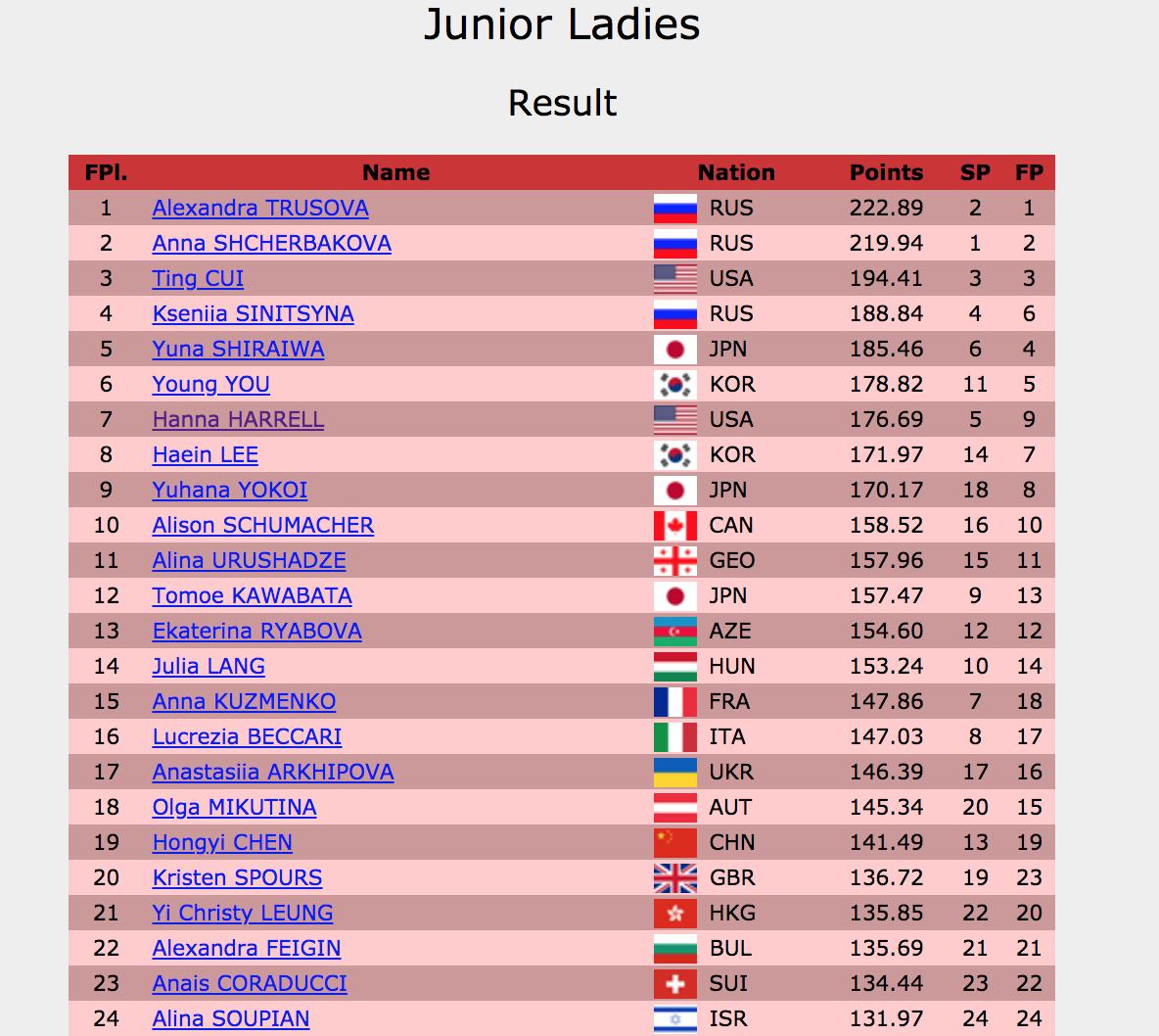 Junior Ladies

Result

| FPl. | Name | Nation | Points | SP | FP |
|---|---|---|---|---|---|
| 1 | Alexandra TRUSOVA | RUS | 222.89 | 2 | 1 |
| 2 | Anna SHCHERBAKOVA | RUS | 219.94 | 1 | 2 |
| 3 | Ting CUI | USA | 194.41 | 3 | 3 |
| 4 | Kseniia SINITSYNA | RUS | 188.84 | 4 | 6 |
| 5 | Yuna SHIRAIWA | JPN | 185.46 | 6 | 4 |
| 6 | Young YOU | KOR | 178.82 | 11 | 5 |
| 7 | Hanna HARRELL | USA | 176.69 | 5 | 9 |
| 8 | Haein LEE | KOR | 171.97 | 14 | 7 |
| 9 | Yuhana YOKOI | JPN | 170.17 | 18 | 8 |
| 10 | Alison SCHUMACHER | CAN | 158.52 | 16 | 10 |
| 11 | Alina URUSHADZE | GEO | 157.96 | 15 | 11 |
| 12 | Tomoe KAWABATA | JPN | 157.47 | 9 | 13 |
| 13 | Ekaterina RYABOVA | AZE | 154.60 | 12 | 12 |
| 14 | Julia LANG | HUN | 153.24 | 10 | 14 |
| 15 | Anna KUZMENKO | FRA | 147.86 | 7 | 18 |
| 16 | Lucrezia BECCARI | ITA | 147.03 | 8 | 17 |
| 17 | Anastasiia ARKHIPOVA | UKR | 146.39 | 17 | 16 |
| 18 | Olga MIKUTINA | AUT | 145.34 | 20 | 15 |
| 19 | Hongyi CHEN | CHN | 141.49 | 13 | 19 |
| 20 | Kristen SPOURS | GBR | 136.72 | 19 | 23 |
| 21 | Yi Christy LEUNG | HKG | 135.85 | 22 | 20 |
| 22 | Alexandra FEIGIN | BUL | 135.69 | 21 | 21 |
| 23 | Anais CORADUCCI | SUI | 134.44 | 23 | 22 |
| 24 | Alina SOUPIAN | ISR | 131.97 | 24 | 24 |